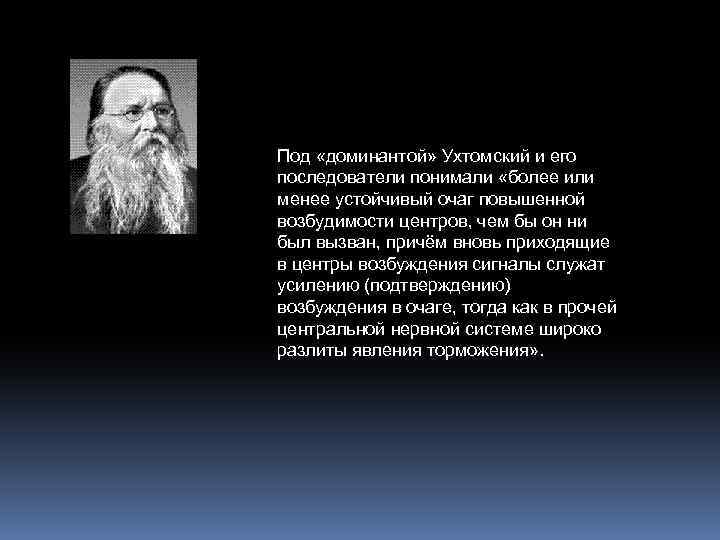 Под «доминантой» Ухтомский и его последователи понимали «более или менее устойчивый очаг повышенной возбудимости центров, чем бы он ни был вызван, причём вновь приходящие в центры возбуждения сигналы служат усилению (подтверждению) возбуждения в очаге, тогда как в прочей центральной нервной системе широко разлиты явления торможения».